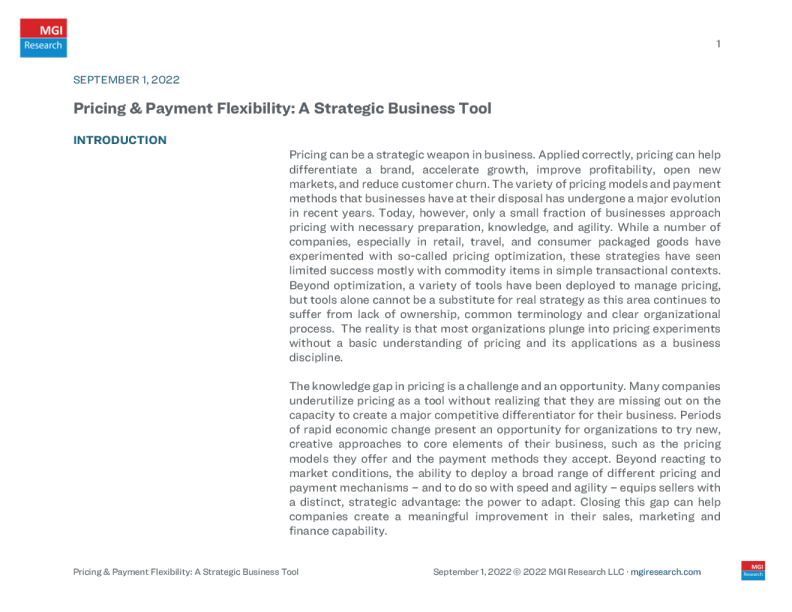 MGI Research

1

SEPTEMBER 1, 2022

Pricing & Payment Flexibility: A Strategic Business Tool

INTRODUCTION

Pricing can be a strategic weapon in business. Applied correctly, pricing can help differentiate a brand, accelerate growth, improve profitability, open new markets, and reduce customer churn. The variety of pricing models and payment methods that businesses have at their disposal has undergone a major evolution in recent years. Today, however, only a small fraction of businesses approach pricing with necessary preparation, knowledge, and agility. While a number of companies, especially in retail, travel, and consumer packaged goods have experimented with so-called pricing optimization, these strategies have seen limited success mostly with commodity items in simple transactional contexts. Beyond optimization, a variety of tools have been deployed to manage pricing, but tools alone cannot be a substitute for real strategy as this area continues to suffer from lack of ownership, common terminology and clear organizational process. The reality is that most organizations plunge into pricing experiments without a basic understanding of pricing and its applications as a business discipline.

The knowledge gap in pricing is a challenge and an opportunity. Many companies underutilize pricing as a tool without realizing that they are missing out on the capacity to create a major competitive differentiator for their business. Periods of rapid economic change present an opportunity for organizations to try new, creative approaches to core elements of their business, such as the pricing models they offer and the payment methods they accept. Beyond reacting to market conditions, the ability to deploy a broad range of different pricing and payment mechanisms – and to do so with speed and agility – equips sellers with a distinct, strategic advantage: the power to adapt. Closing this gap can help companies create a meaningful improvement in their sales, marketing and finance capability.

Pricing & Payment Flexibility: A Strategic Business Tool

September 1, 2022 © 2022 MGI Research LLC · mgiresearch.com

MGI Research